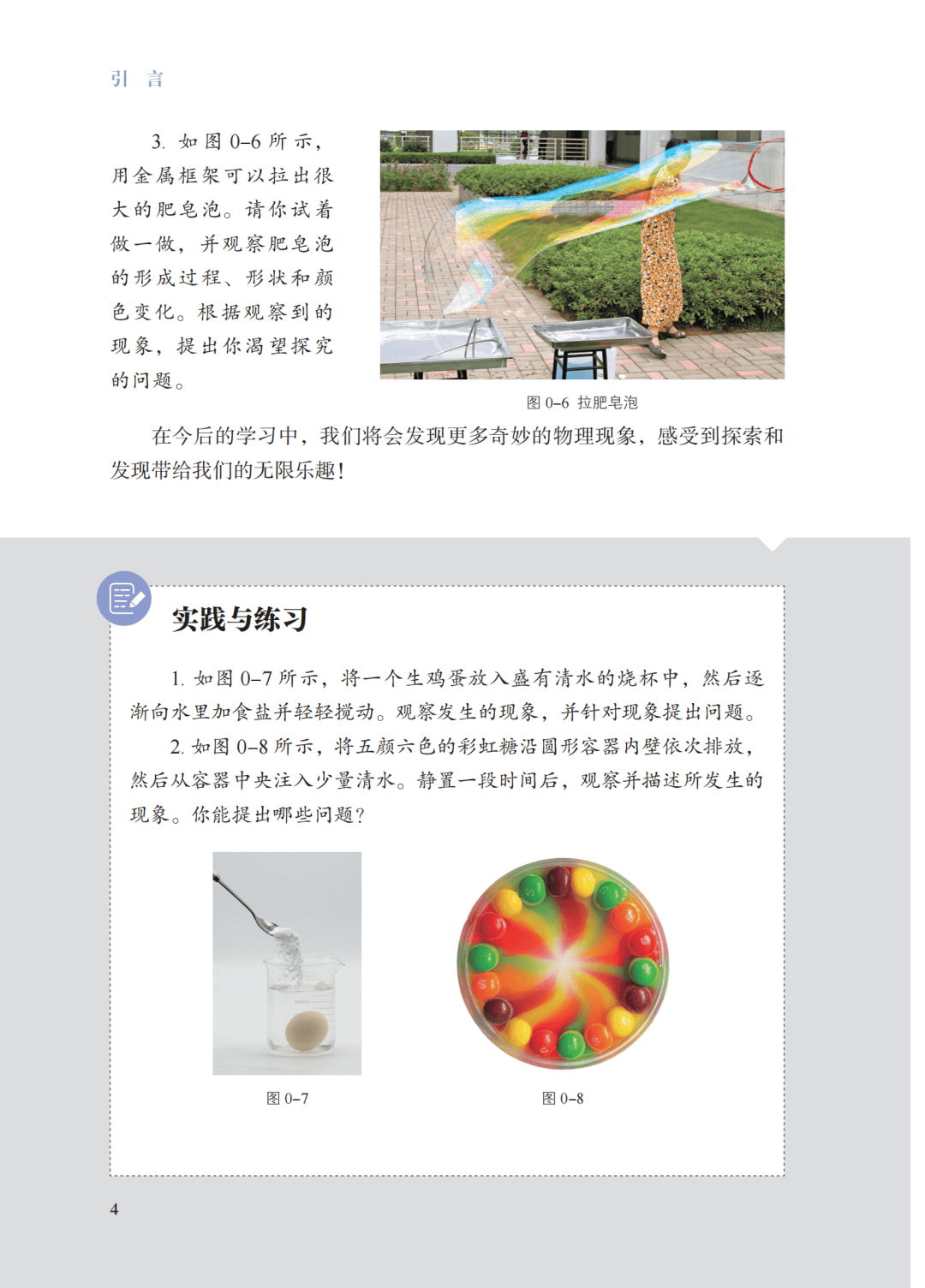 引　言

3. 如图 0–6 所示，用金属框架可以拉出很大的肥皂泡。请你试着做一做，并观察肥皂泡的形成过程、形状和颜色变化。根据观察到的现象，提出你渴望探究的问题。

图 0–6　拉肥皂泡

在今后的学习中，我们将会发现更多奇妙的物理现象，感受到探索和发现带给我们的无限乐趣！

实践与练习

1. 如图 0–7 所示，将一个生鸡蛋放入盛有清水的烧杯中，然后逐渐向水里加食盐并轻轻搅动。观察发生的现象，并针对现象提出问题。

2. 如图 0–8 所示，将五颜六色的彩虹糖沿圆形容器内壁依次排放，然后从容器中央注入少量清水。静置一段时间后，观察并描述所发生的现象。你能提出哪些问题？

图 0–7

图 0–8

4